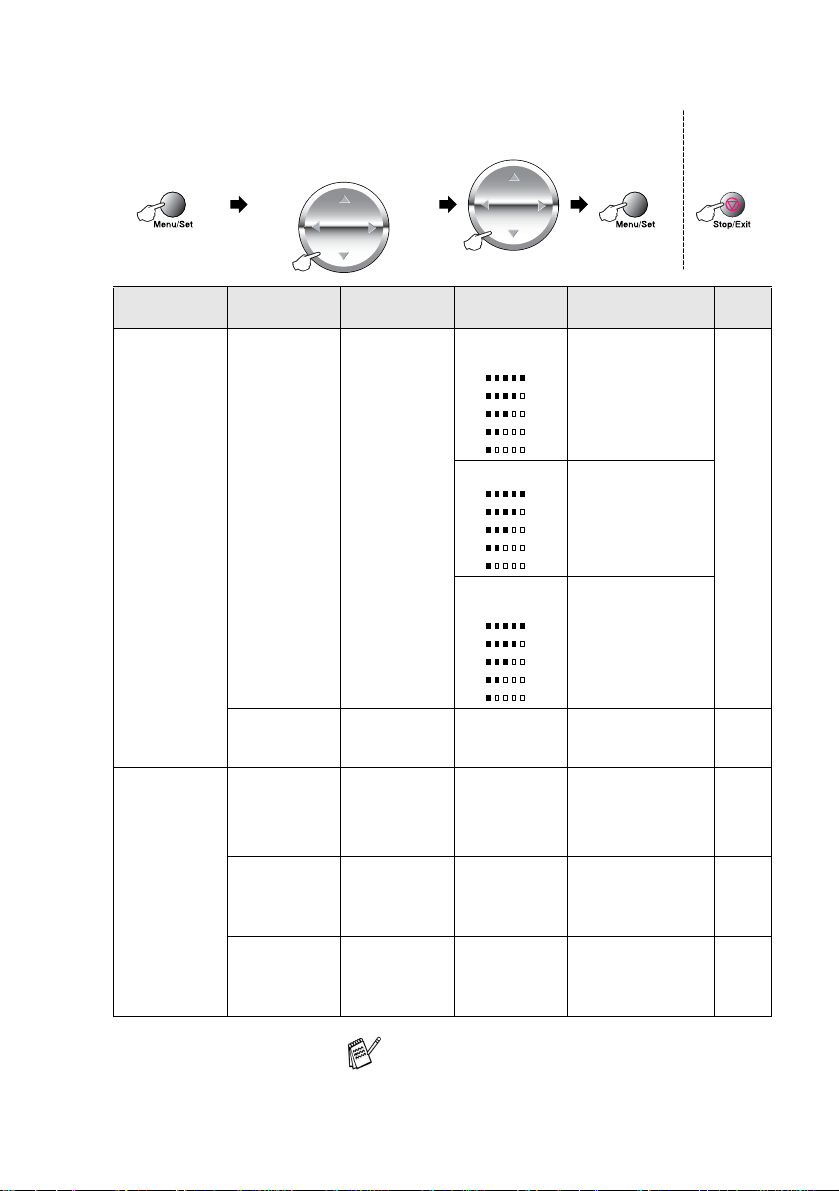 Menu/Set

Menu/Set

Stop/Exit